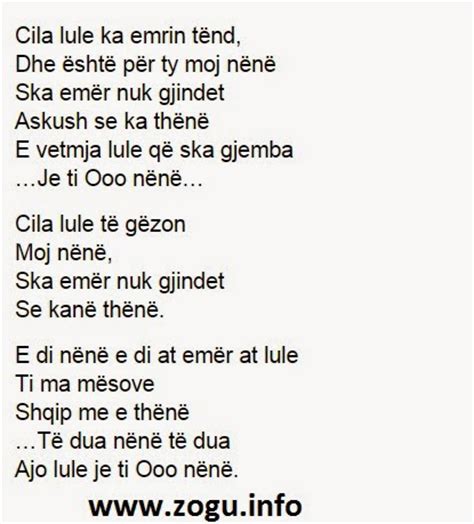 Cila lule ka emrin tënd,
Dhe është për ty moj nënë
Ska emër nuk gjindet
Askush se ka thënë
E vetmja lule që ska gjemba
…Je ti Ooo nënë…

Cila lule të gëzon
Moj nënë,
Ska emër nuk gjindet
Se kanë thënë.

E di nënë e di at emër at lule
Ti ma mësove
Shqip me e thënë
…Të dua nënë të dua
Ajo lule je ti Ooo nënë.

www.zogu.info